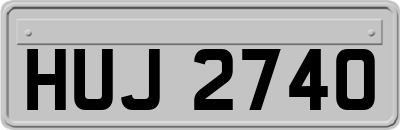 HUJ 2740